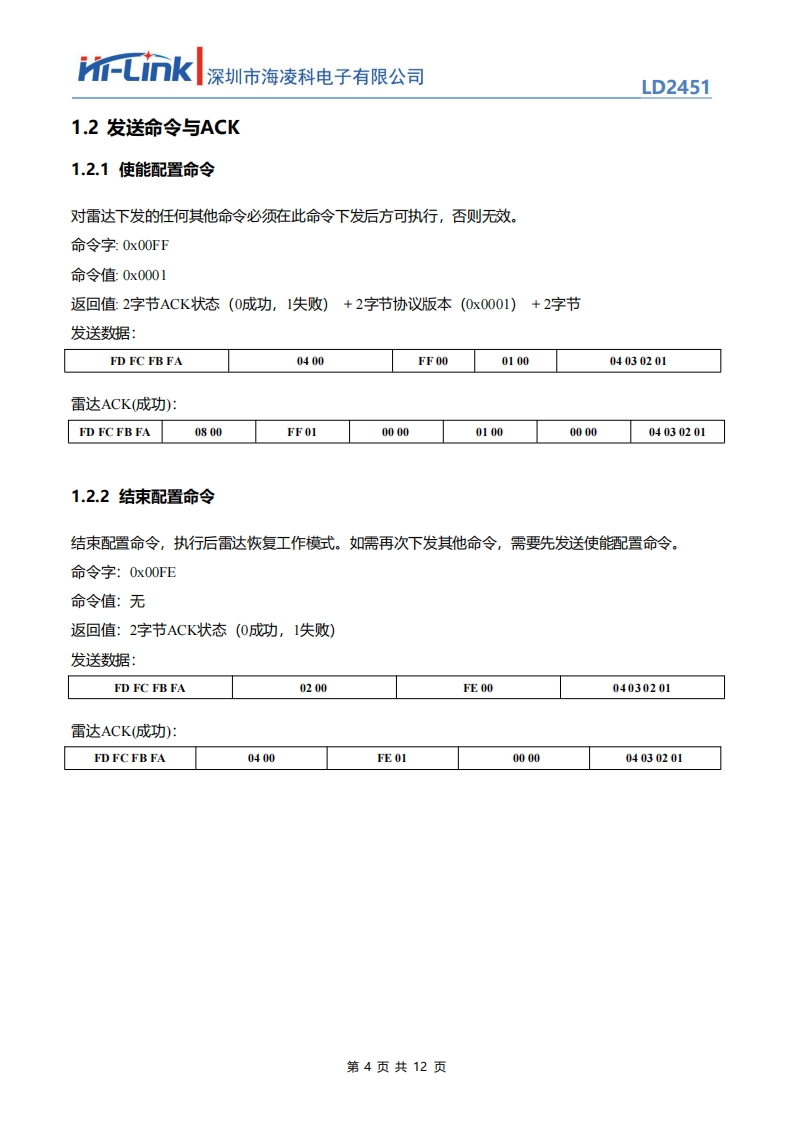 Hi-Link 深圳市海凌科电子有限公司 LD2451

1.2 发送命令与ACK

1.2.1 使能配置命令

对雷达下发的任何其他命令必须在此命令下发后方可执行，否则无效。

命令字: 0x00FF

命令值: 0x0001

返回值: 2字节ACK状态（0成功，1失败） + 2字节协议版本（0x0001） + 2字节

发送数据:

| FD FC FB FA | 04 00 | FF 00 | 01 00 | 04 03 02 01 |
|---|---|---|---|---|

雷达ACK(成功):

| FD FC FB FA | 08 00 | FF 01 | 00 00 | 01 00 | 00 00 | 04 03 02 01 |
|---|---|---|---|---|---|---|

1.2.2 结束配置命令

结束配置命令，执行后雷达恢复工作模式。如需再次下发其他命令，需要先发送使能配置命令。

命令字: 0x00FE

命令值: 无

返回值: 2字节ACK状态（0成功，1失败）

发送数据:

| FD FC FB FA | 02 00 | FE 00 | 04 03 02 01 |
|---|---|---|---|

雷达ACK(成功):

| FD FC FB FA | 04 00 | FE 01 | 00 00 | 04 03 02 01 |
|---|---|---|---|---|

第 4 页 共 12 页